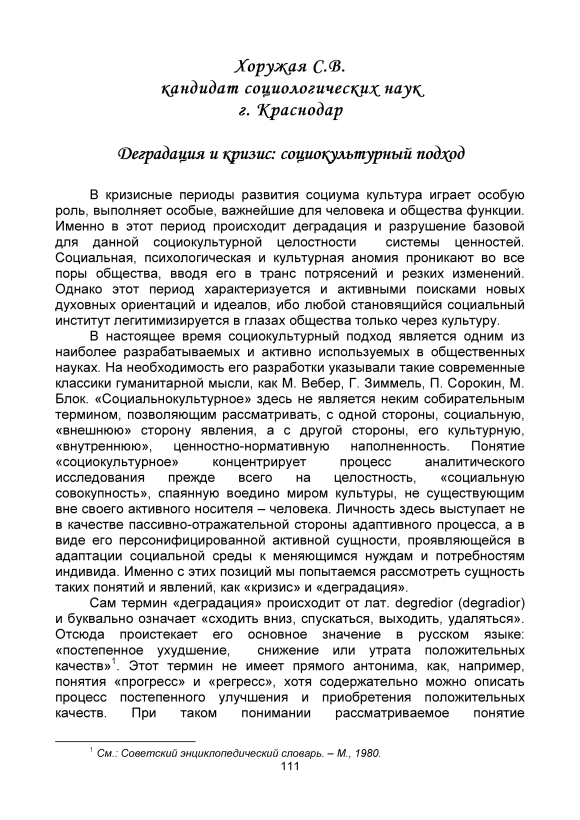 Хоружая С.В.
кандидат социологических наук
г. Краснодар

Деградация и кризис: социокультурный подход

В кризисные периоды развития социума культура играет особую роль, выполняет особые, важнейшие для человека и общества функции. Именно в этот период происходит деградация и разрушение базовой для данной социокультурной целостности системы ценностей. Социальная, психологическая и культурная аномия проникают во все поры общества, вводя его в транс потрясений и резких изменений. Однако этот период характеризуется и активными поисками новых духовных ориентаций и идеалов, ибо любой становящийся социальный институт легитимизируется в глазах общества только через культуру.

В настоящее время социокультурный подход является одним из наиболее разрабатываемых и активно используемых в общественных науках. На необходимость его разработки указывали такие современные классики гуманитарной мысли, как М. Вебер, Г. Зиммель, П. Сорокин, М. Блок. «Социальнокультурное» здесь не является неким собирательным термином, позволяющим рассматривать, с одной стороны, социальную, «внешнюю» сторону явления, а с другой стороны, его культурную, «внутреннюю», ценностно-нормативную наполненность. Понятие «социокультурное» концентрирует процесс аналитического исследования прежде всего на целостность, «социальную совокупность», спаянную воедино миром культуры, не существующим вне своего активного носителя – человека. Личность здесь выступает не в качестве пассивно-отражательной стороны адаптивного процесса, а в виде его персонифицированной активной сущности, проявляющейся в адаптации социальной среды к меняющимся нуждам и потребностям индивида. Именно с этих позиций мы попытаемся рассмотреть сущность таких понятий и явлений, как «кризис» и «деградация».

Сам термин «деградация» происходит от лат. degredior (degradior) и буквально означает «сходить вниз, спускаться, выходить, удаляться». Отсюда проистекает его основное значение в русском языке: «постепенное ухудшение, снижение или утрата положительных качеств»$^1$. Этот термин не имеет прямого антонима, как, например, понятия «прогресс» и «регресс», хотя содержательно можно описать процесс постепенного улучшения и приобретения положительных качеств. При таком понимании рассматриваемое понятие

$^1$ См.: Советский энциклопедический словарь. – М., 1980.

111